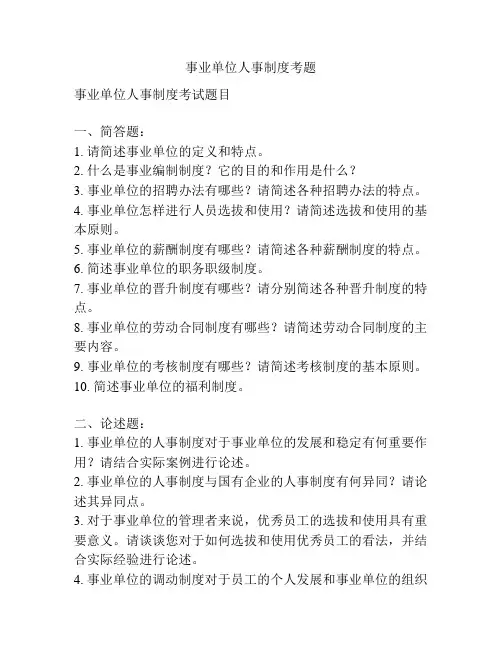 事业单位人事制度考题

事业单位人事制度考试题目

一、简答题：
1. 请简述事业单位的定义和特点。
2. 什么是事业编制制度？它的目的和作用是什么？
3. 事业单位的招聘办法有哪些？请简述各种招聘办法的特点。
4. 事业单位怎样进行人员选拔和使用？请简述选拔和使用的基本原则。
5. 事业单位的薪酬制度有哪些？请简述各种薪酬制度的特点。
6. 简述事业单位的职务职级制度。
7. 事业单位的晋升制度有哪些？请分别简述各种晋升制度的特点。
8. 事业单位的劳动合同制度有哪些？请简述劳动合同制度的主要内容。
9. 事业单位的考核制度有哪些？请简述考核制度的基本原则。
10. 简述事业单位的福利制度。

二、论述题：
1. 事业单位的人事制度对于事业单位的发展和稳定有何重要作用？请结合实际案例进行论述。
2. 事业单位的人事制度与国有企业的人事制度有何异同？请论述其异同点。
3. 对于事业单位的管理者来说，优秀员工的选拔和使用具有重要意义。请谈谈您对于如何选拔和使用优秀员工的看法，并结合实际经验进行论述。
4. 事业单位的调动制度对于员工的个人发展和事业单位的组织